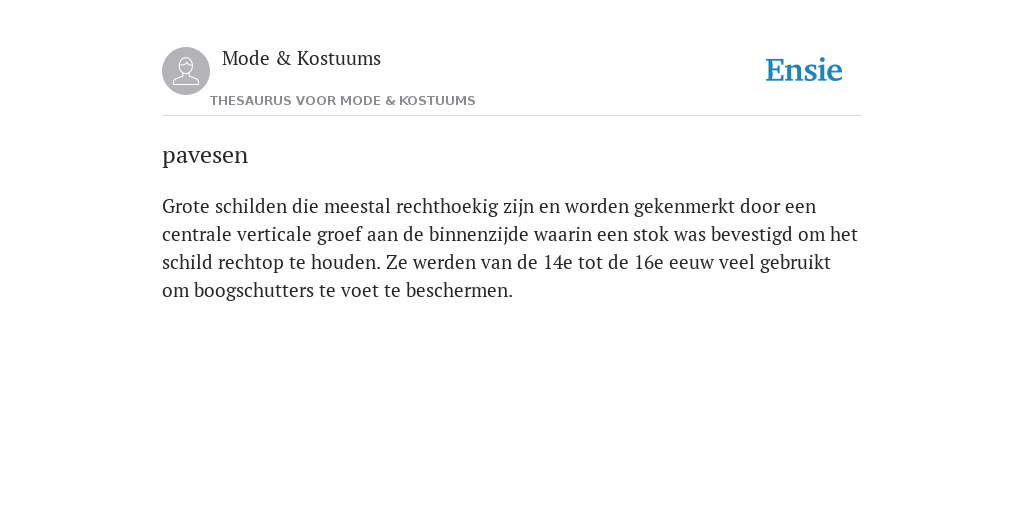 Mode & Kostuums

THESAURUS VOOR MODE & KOSTUUMS

Ensie

pavesen

Grote schilden die meestal rechthoekig zijn en worden gekenmerkt door een centrale verticale groef aan de binnenzijde waarin een stok was bevestigd om het schild rechtop te houden. Ze werden van de 14e tot de 16e eeuw veel gebruikt om boogschutters te voet te beschermen.